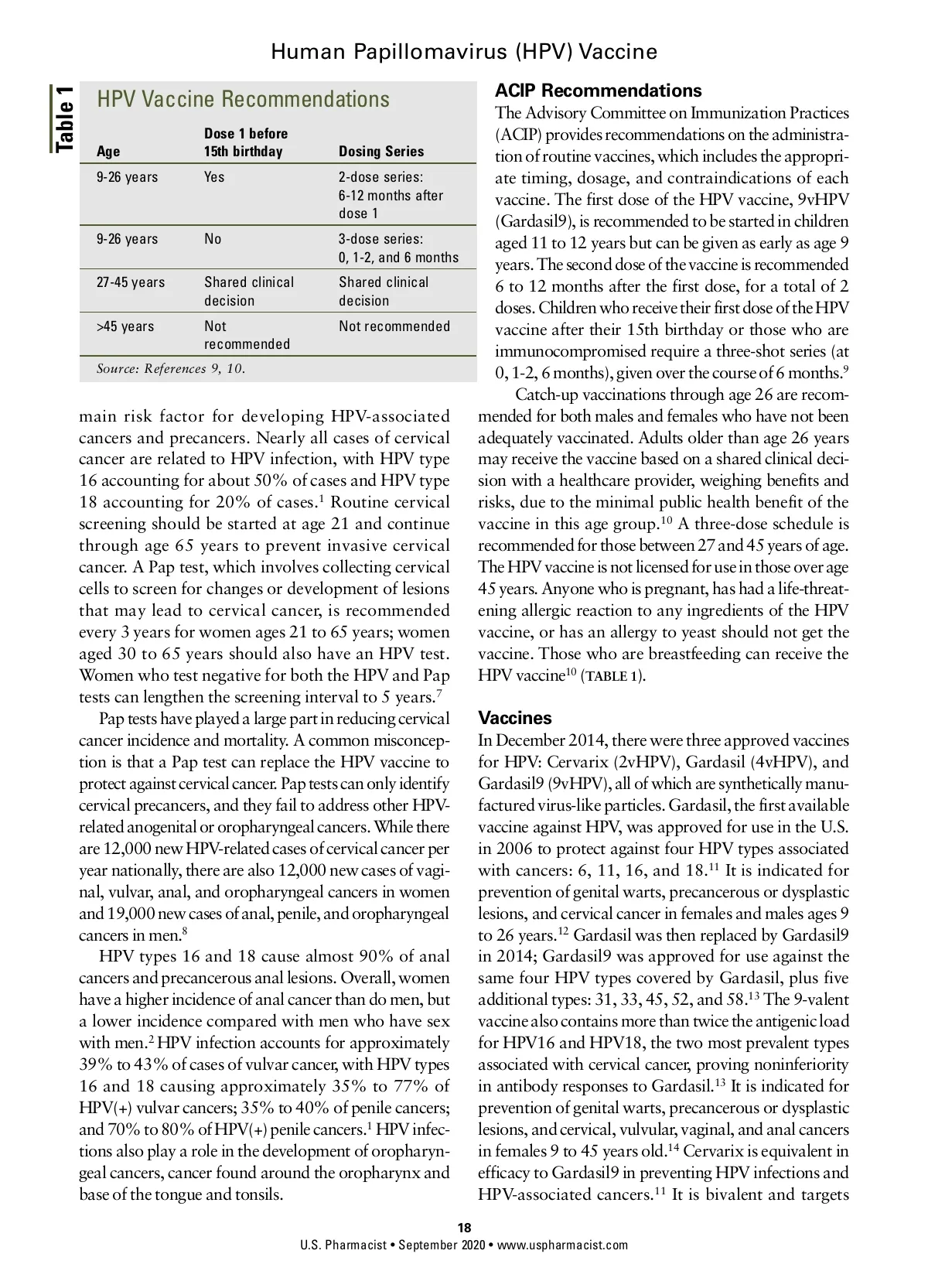 Human Papillomavirus (HPV) Vaccine

Table 1

HPV Vaccine Recommendations

| Age | Dose 1 before 15th birthday | Dosing Series |
|---|---|---|
| 9-26 years | Yes | 2-dose series: 6-12 months after dose 1 |
| 9-26 years | No | 3-dose series: 0, 1-2, and 6 months |
| 27-45 years | Shared clinical decision | Shared clinical decision |
| >45 years | Not recommended | Not recommended |

Source: References 9, 10.

main risk factor for developing HPV-associated cancers and precancers. Nearly all cases of cervical cancer are related to HPV infection, with HPV type 16 accounting for about 50% of cases and HPV type 18 accounting for 20% of cases.$^1$ Routine cervical screening should be started at age 21 and continue through age 65 years to prevent invasive cervical cancer. A Pap test, which involves collecting cervical cells to screen for changes or development of lesions that may lead to cervical cancer, is recommended every 3 years for women ages 21 to 65 years; women aged 30 to 65 years should also have an HPV test. Women who test negative for both the HPV and Pap tests can lengthen the screening interval to 5 years.$^7$

Pap tests have played a large part in reducing cervical cancer incidence and mortality. A common misconception is that a Pap test can replace the HPV vaccine to protect against cervical cancer. Pap tests can only identify cervical precancers, and they fail to address other HPV-related anogenital or oropharyngeal cancers. While there are 12,000 new HPV-related cases of cervical cancer per year nationally, there are also 12,000 new cases of vaginal, vulvar, anal, and oropharyngeal cancers in women and 19,000 new cases of anal, penile, and oropharyngeal cancers in men.$^8$

HPV types 16 and 18 cause almost 90% of anal cancers and precancerous anal lesions. Overall, women have a higher incidence of anal cancer than do men, but a lower incidence compared with men who have sex with men.$^2$ HPV infection accounts for approximately 39% to 43% of cases of vulvar cancer, with HPV types 16 and 18 causing approximately 35% to 77% of HPV(+) vulvar cancers; 35% to 40% of penile cancers; and 70% to 80% of HPV(+) penile cancers.$^1$ HPV infections also play a role in the development of oropharyngeal cancers, cancer found around the oropharynx and base of the tongue and tonsils.

ACIP Recommendations
The Advisory Committee on Immunization Practices (ACIP) provides recommendations on the administration of routine vaccines, which includes the appropriate timing, dosage, and contraindications of each vaccine. The first dose of the HPV vaccine, 9vHPV (Gardasil9), is recommended to be started in children aged 11 to 12 years but can be given as early as age 9 years. The second dose of the vaccine is recommended 6 to 12 months after the first dose, for a total of 2 doses. Children who receive their first dose of the HPV vaccine after their 15th birthday or those who are immunocompromised require a three-shot series (at 0, 1-2, 6 months), given over the course of 6 months.$^9$

Catch-up vaccinations through age 26 are recommended for both males and females who have not been adequately vaccinated. Adults older than age 26 years may receive the vaccine based on a shared clinical decision with a healthcare provider, weighing benefits and risks, due to the minimal public health benefit of the vaccine in this age group.$^{10}$ A three-dose schedule is recommended for those between 27 and 45 years of age. The HPV vaccine is not licensed for use in those over age 45 years. Anyone who is pregnant, has had a life-threatening allergic reaction to any ingredients of the HPV vaccine, or has an allergy to yeast should not get the vaccine. Those who are breastfeeding can receive the HPV vaccine$^{10}$ (TABLE 1).

Vaccines
In December 2014, there were three approved vaccines for HPV: Cervarix (2vHPV), Gardasil (4vHPV), and Gardasil9 (9vHPV), all of which are synthetically manufactured virus-like particles. Gardasil, the first available vaccine against HPV, was approved for use in the U.S. in 2006 to protect against four HPV types associated with cancers: 6, 11, 16, and 18.$^{11}$ It is indicated for prevention of genital warts, precancerous or dysplastic lesions, and cervical cancer in females and males ages 9 to 26 years.$^{12}$ Gardasil was then replaced by Gardasil9 in 2014; Gardasil9 was approved for use against the same four HPV types covered by Gardasil, plus five additional types: 31, 33, 45, 52, and 58.$^{13}$ The 9-valent vaccine also contains more than twice the antigenic load for HPV16 and HPV18, the two most prevalent types associated with cervical cancer, proving noninferiority in antibody responses to Gardasil.$^{13}$ It is indicated for prevention of genital warts, precancerous or dysplastic lesions, and cervical, vulvular, vaginal, and anal cancers in females 9 to 45 years old.$^{14}$ Cervarix is equivalent in efficacy to Gardasil9 in preventing HPV infections and HPV-associated cancers.$^{11}$ It is bivalent and targets

18
U.S. Pharmacist • September 2020 • www.uspharmacist.com